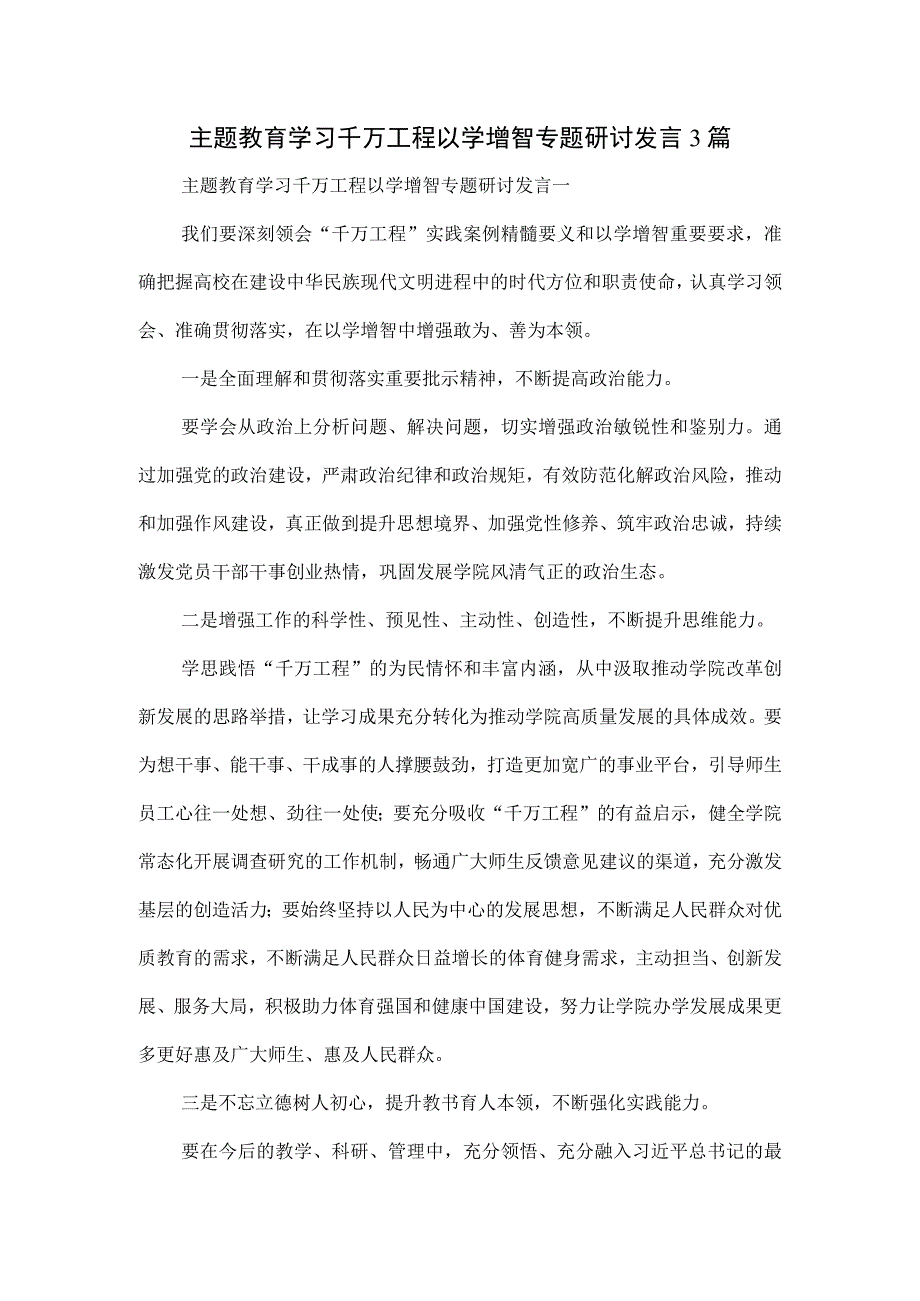 主题教育学习千万工程以学增智专题研讨发言3篇

主题教育学习千万工程以学增智专题研讨发言一

我们要深刻领会“千万工程”实践案例精髓要义和以学增智重要要求，准确把握高校在建设中华民族现代文明进程中的时代方位和职责使命，认真学习领会、准确贯彻落实，在以学增智中增强敢为、善为本领。

一是全面理解和贯彻落实重要批示精神，不断提高政治能力。

要学会从政治上分析问题、解决问题，切实增强政治敏锐性和鉴别力。通过加强党的政治建设，严肃政治纪律和政治规矩，有效防范化解政治风险，推动和加强作风建设，真正做到提升思想境界、加强党性修养、筑牢政治忠诚，持续激发党员干部干事创业热情，巩固发展学院风清气正的政治生态。

二是增强工作的科学性、预见性、主动性、创造性，不断提升思维能力。

学思践悟“千万工程”的为民情怀和丰富内涵，从中汲取推动学院改革创新发展的思路举措，让学习成果充分转化为推动学院高质量发展的具体成效。要为想干事、能干事、干成事的人撑腰鼓劲，打造更加宽广的事业平台，引导师生员工心往一处想、劲往一处使；要充分吸收“千万工程”的有益启示，健全学院常态化开展调查研究的工作机制，畅通广大师生反馈意见建议的渠道，充分激发基层的创造活力；要始终坚持以人民为中心的发展思想，不断满足人民群众对优质教育的需求，不断满足人民群众日益增长的体育健身需求，主动担当、创新发展、服务大局，积极助力体育强国和健康中国建设，努力让学院办学发展成果更多更好惠及广大师生、惠及人民群众。

三是不忘立德树人初心，提升教书育人本领，不断强化实践能力。

要在今后的教学、科研、管理中，充分领悟、充分融入习近平总书记的最